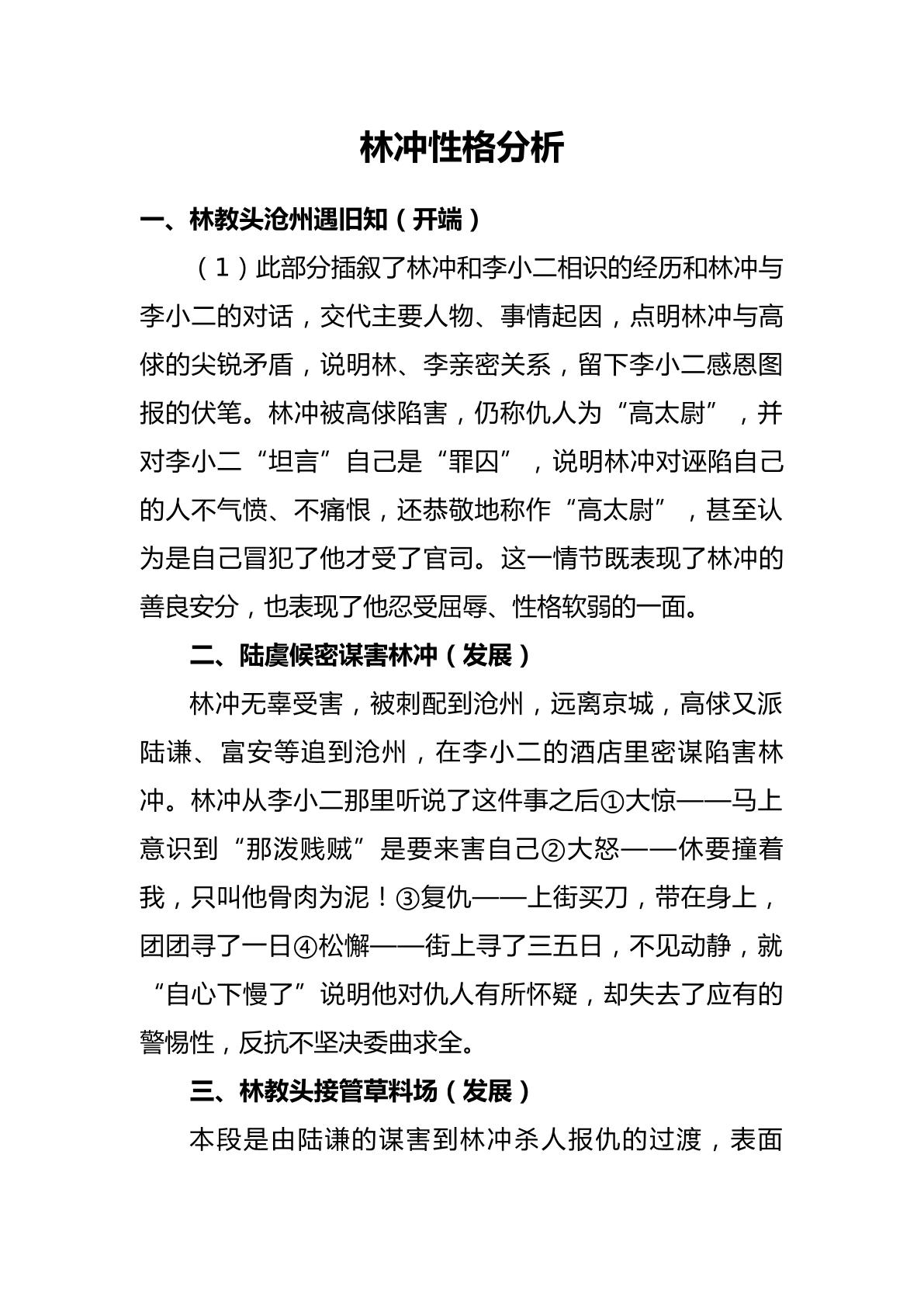 林冲性格分析

一、林教头沧州遇旧知（开端）

（1）此部分插叙了林冲和李小二相识的经历和林冲与李小二的对话，交代主要人物、事情起因，点明林冲与高俅的尖锐矛盾，说明林、李亲密关系，留下李小二感恩图报的伏笔。林冲被高俅陷害，仍称仇人为“高太尉”，并对李小二“坦言”自己是“罪囚”，说明林冲对诬陷自己的人不气愤、不痛恨，还恭敬地称作“高太尉”，甚至认为是自己冒犯了他才受了官司。这一情节既表现了林冲的善良安分，也表现了他忍受屈辱、性格软弱的一面。

二、陆虞候密谋害林冲（发展）

林冲无辜受害，被刺配到沧州，远离京城，高俅又派陆谦、富安等追到沧州，在李小二的酒店里密谋陷害林冲。林冲从李小二那里听说了这件事之后①大惊——马上意识到“那泼贱贼”是要来害自己②大怒——休要撞着我，只叫他骨肉为泥！③复仇——上街买刀，带在身上，团团寻了一日④松懈——街上寻了三五日，不见动静，就“自心下慢了”说明他对仇人有所怀疑，却失去了应有的警惕性，反抗不坚决委曲求全。

三、林教头接管草料场（发展）

本段是由陆谦的谋害到林冲杀人报仇的过渡，表面